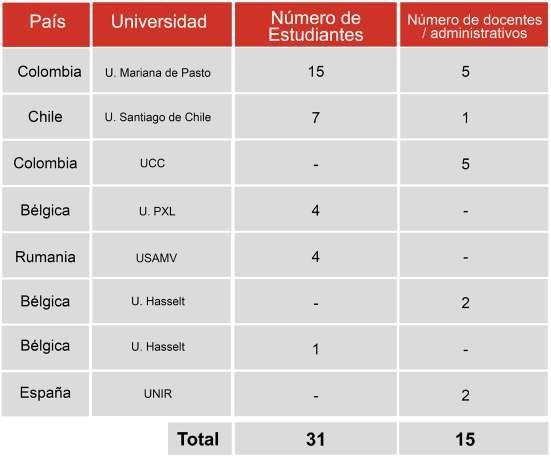 | País | Universidad | Número de Estudiantes | Número de docentes / administrativos |
|---|---|---|---|
| Colombia | U. Mariana de Pasto | 15 | 5 |
| Chile | U. Santiago de Chile | 7 | 1 |
| Colombia | UCC | - | 5 |
| Bélgica | U. PXL | 4 | - |
| Rumania | USAMV | 4 | - |
| Bélgica | U. Hasselt | - | 2 |
| Bélgica | U. Hasselt | 1 | - |
| España | UNIR | - | 2 |
| | Total | 31 | 15 |